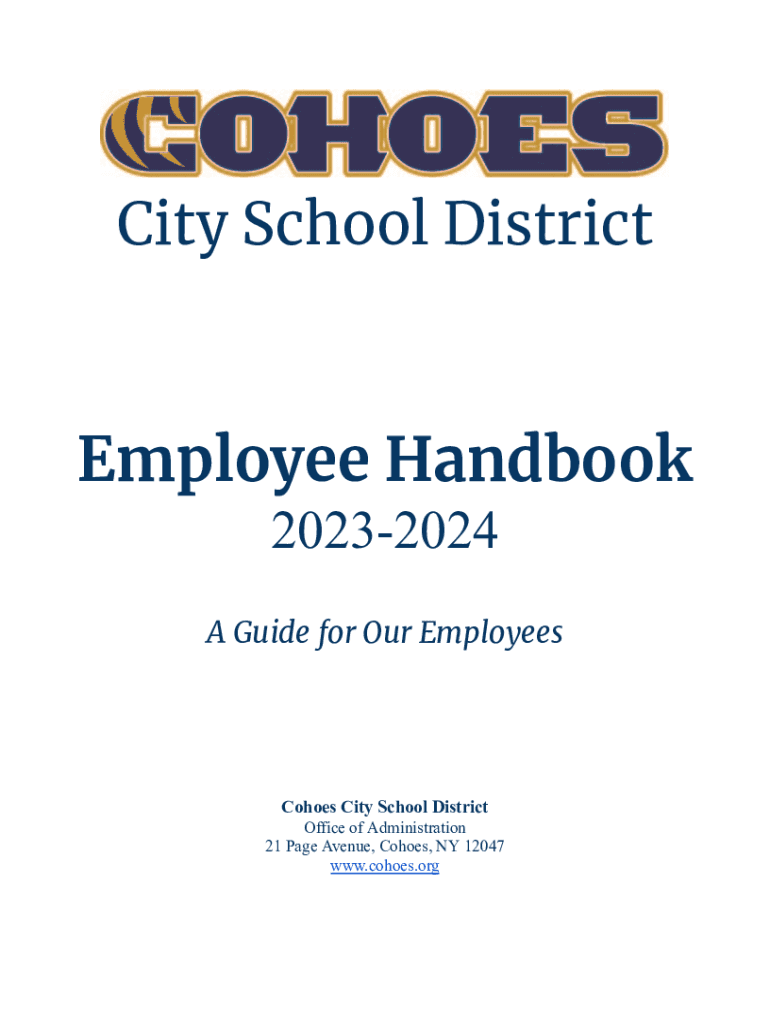 COHOES
City School District

Employee Handbook
2023-2024

A Guide for Our Employees

Cohoes City School District
Office of Administration
21 Page Avenue, Cohoes, NY 12047
www.cohoes.org